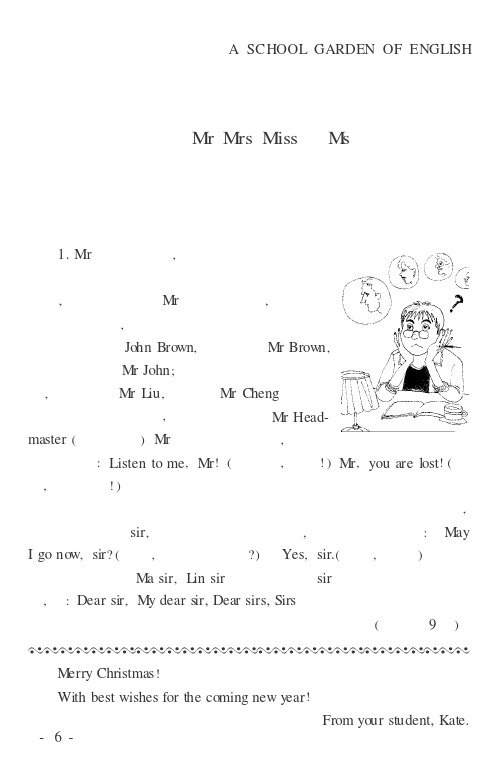 A SCHOOL GARDEN OF ENGLISH

Mr Mrs Miss Ms

1. Mr ,

, Mr ,

,

John Brown, Mr Brown,

Mr John;

, Mr Liu, Mr Cheng

, Mr Headmaster ( ) Mr ,

: Listen to me, Mr! ( , !) Mr, you are lost! ( , !)

,

sir, , : May I go now, sir? ( , ?) Yes, sir. ( , )

Ma sir, Lin sir sir

, : Dear sir, My dear sir, Dear sirs, Sirs

( 9 )

Merry Christmas!

With best wishes for the coming new year!

From your student, Kate.

- 6 -